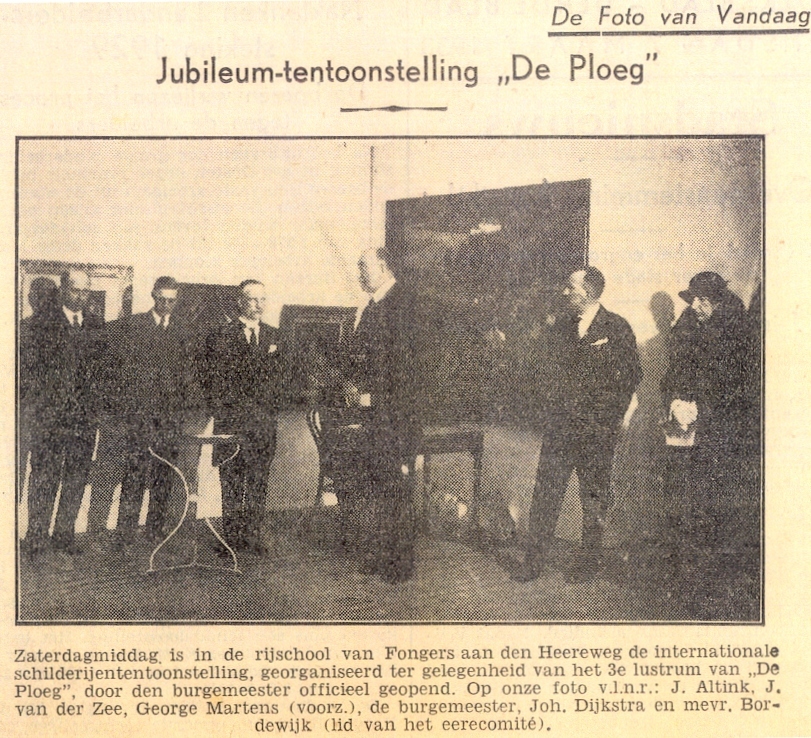 De Foto van Vandaag

Jubileum-tentoonstelling „De Ploeg"

Zaterdagmiddag is in de rijschool van Fongers aan den Heereweg de internationale schilderijententoonstelling, georganiseerd ter gelegenheid van het 3e lustrum van „De Ploeg", door den burgemeester officieel geopend. Op onze foto v.l.n.r.: J. Altink, J. van der Zee, George Martens (voorz.), de burgemeester, Joh. Dijkstra en mevr. Bordewijk (lid van het eerecomité).